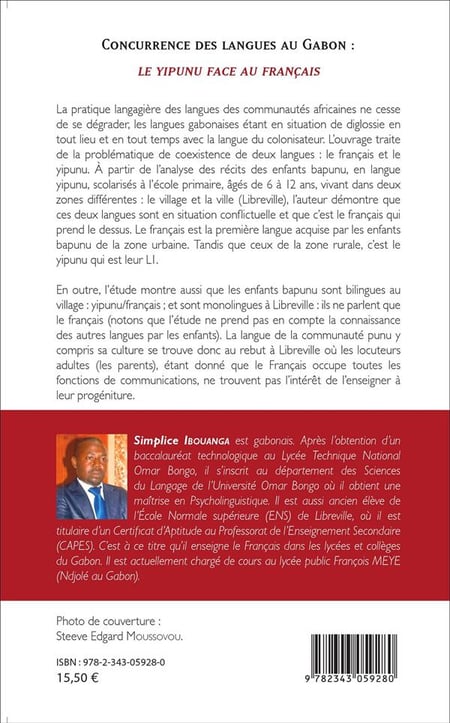 CONCURRENCE DES LANGUES AU GABON :

LE YIPUNU FACE AU FRANÇAIS

La pratique langagière des langues des communautés africaines ne cesse de se dégrader, les langues gabonaises étant en situation de diglossie en tout lieu et en tout temps avec la langue du colonisateur. L'ouvrage traite de la problématique de coexistence de deux langues : le français et le yipunu. À partir de l'analyse des récits des enfants bapunu, en langue yipunu, scolarisés à l'école primaire, âgés de 6 à 12 ans, vivant dans deux zones différentes : le village et la ville (Libreville), l'auteur démontre que ces deux langues sont en situation conflictuelle et que c'est le français qui prend le dessus. Le français est la première langue acquise par les enfants bapunu de la zone urbaine. Tandis que ceux de la zone rurale, c'est le yipunu qui est leur L1.

En outre, l'étude montre aussi que les enfants bapunu sont bilingues au village : yipunu/français ; et sont monolingues à Libreville : ils ne parlent que le français (notons que l'étude ne prend pas en compte la connaissance des autres langues par les enfants). La langue de la communauté punu y compris sa culture se trouve donc au rebut à Libreville où les locuteurs adultes (les parents), étant donné que le Français occupe toutes les fonctions de communications, ne trouvent pas l'intérêt de l'enseigner à leur progéniture.

Simplice IBOUANGA est gabonais. Après l'obtention d'un baccalauréat technologique au Lycée Technique National Omar Bongo, il s'inscrit au département des Sciences du Langage de l'Université Omar Bongo où il obtient une maîtrise en Psycholinguistique. Il est aussi ancien élève de l'École Normale supérieure (ENS) de Libreville, où il est titulaire d'un Certificat d'Aptitude au Professorat de l'Enseignement Secondaire (CAPES). C'est à ce titre qu'il enseigne le Français dans les lycées et collèges du Gabon. Il est actuellement chargé de cours au lycée public François MEYE (Ndjolé au Gabon).

Photo de couverture :
Steeve Edgard MOUSSOVOU.

ISBN : 978-2-343-05928-0
15,50 €

9 782343 059280